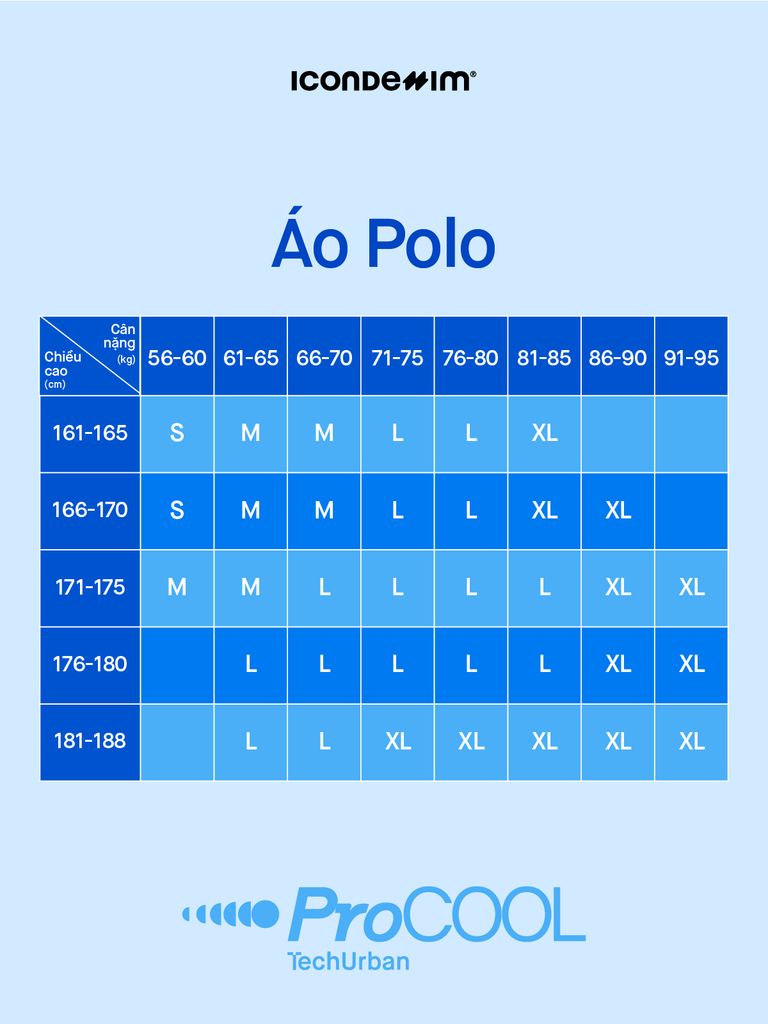 ICONDENIM®

Áo Polo

| Cân nặng (kg) / Chiều cao (cm) | 56-60 | 61-65 | 66-70 | 71-75 | 76-80 | 81-85 | 86-90 | 91-95 |
|---|---|---|---|---|---|---|---|---|
| 161-165 | S | M | M | L | L | XL | | |
| 166-170 | S | M | M | L | L | XL | XL | |
| 171-175 | M | M | L | L | L | L | XL | XL |
| 176-180 | | L | L | L | L | L | XL | XL |
| 181-188 | | L | L | XL | XL | XL | XL | XL |

ProCOOL
TechUrban